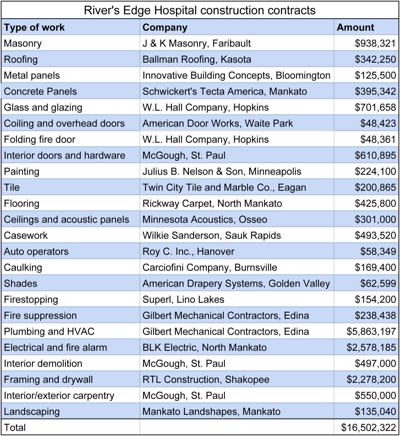 River's Edge Hospital construction contracts

| Type of work | Company | Amount |
|---|---|---|
| Masonry | J & K Masonry, Faribault | $938,321 |
| Roofing | Ballman Roofing, Kasota | $342,250 |
| Metal panels | Innovative Building Concepts, Bloomington | $125,500 |
| Concrete Panels | Schwickert's Tecta America, Mankato | $395,342 |
| Glass and glazing | W.L. Hall Company, Hopkins | $701,658 |
| Coiling and overhead doors | American Door Works, Waite Park | $48,423 |
| Folding fire door | W.L. Hall Company, Hopkins | $48,361 |
| Interior doors and hardware | McGough, St. Paul | $610,895 |
| Painting | Julius B. Nelson & Son, Minneapolis | $224,100 |
| Tile | Twin City Tile and Marble Co., Eagan | $200,865 |
| Flooring | Rickway Carpet, North Mankato | $425,800 |
| Ceilings and acoustic panels | Minnesota Acoustics, Osseo | $301,000 |
| Casework | Wilkie Sanderson, Sauk Rapids | $493,520 |
| Auto operators | Roy C. Inc., Hanover | $58,349 |
| Caulking | Carciofini Company, Burnsville | $169,400 |
| Shades | American Drapery Systems, Golden Valley | $62,599 |
| Firestopping | Superl, Lino Lakes | $154,200 |
| Fire suppression | Gilbert Mechanical Contractors, Edina | $238,438 |
| Plumbing and HVAC | Gilbert Mechanical Contractors, Edina | $5,863,197 |
| Electrical and fire alarm | BLK Electric, North Mankato | $2,578,185 |
| Interior demolition | McGough, St. Paul | $497,000 |
| Framing and drywall | RTL Construction, Shakopee | $2,278,200 |
| Interior/exterior carpentry | McGough, St. Paul | $550,000 |
| Landscaping | Mankato Landshapes, Mankato | $135,040 |
| Total | | $16,502,322 |